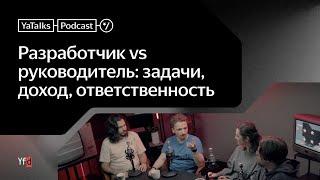 YaTalks Podcast

Разработчик vs руководитель: задачи, доход, ответственность

Yfd